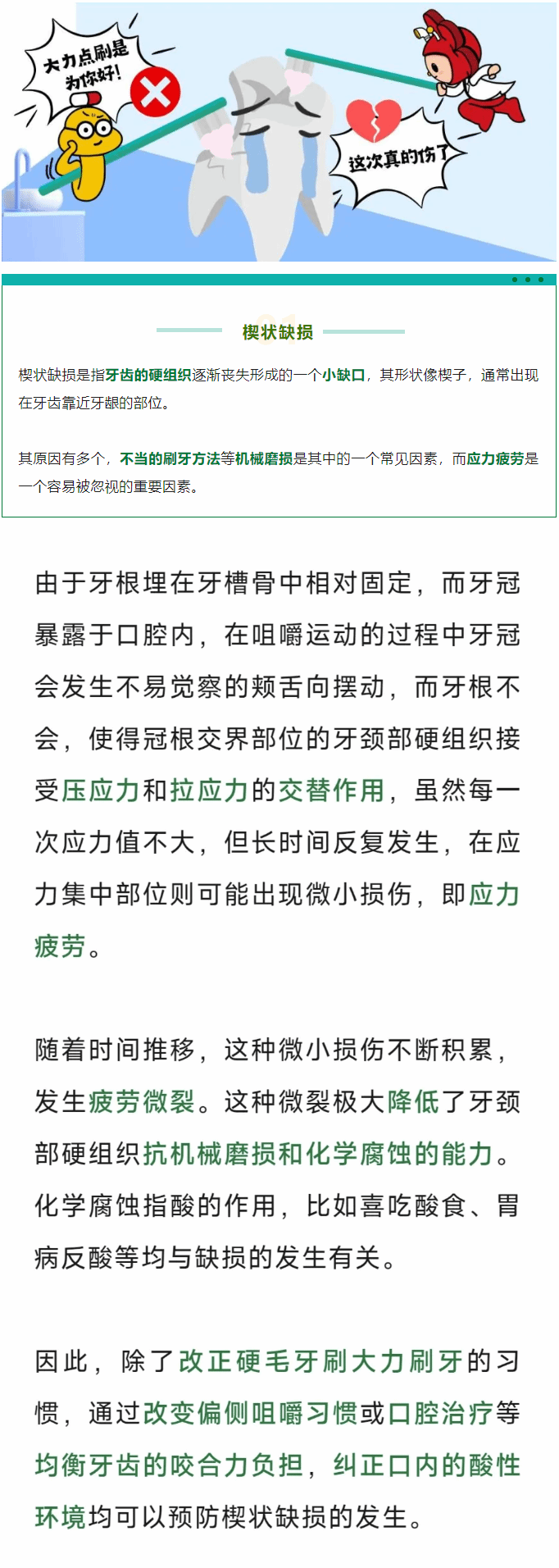 大力点刷是为你好！

这次真的伤了

楔状缺损

楔状缺损是指牙齿的硬组织逐渐丧失形成的一个小缺口，其形状像楔子，通常出现在牙齿靠近牙龈的部位。

其原因有多个，不当的刷牙方法等机械磨损是其中的一个常见因素，而应力疲劳是一个容易被忽视的重要因素。

由于牙根埋在牙槽骨中相对固定，而牙冠暴露于口腔内，在咀嚼运动的过程中牙冠会发生不易觉察的颊舌向摆动，而牙根不会，使得冠根交界部位的牙颈部硬组织接受压应力和拉应力的交替作用，虽然每一次应力值不大，但长时间反复发生，在应力集中部位则可能出现微小损伤，即应力疲劳。

随着时间推移，这种微小损伤不断积累，发生疲劳微裂。这种微裂极大降低了牙颈部硬组织抗机械磨损和化学腐蚀的能力。化学腐蚀指酸的作用，比如喜吃酸食、胃病反酸等均与缺损的发生有关。

因此，除了改正硬毛牙刷大力刷牙的习惯，通过改变偏侧咀嚼习惯或口腔治疗等均衡牙齿的咬合力负担，纠正口内的酸性环境均可以预防楔状缺损的发生。